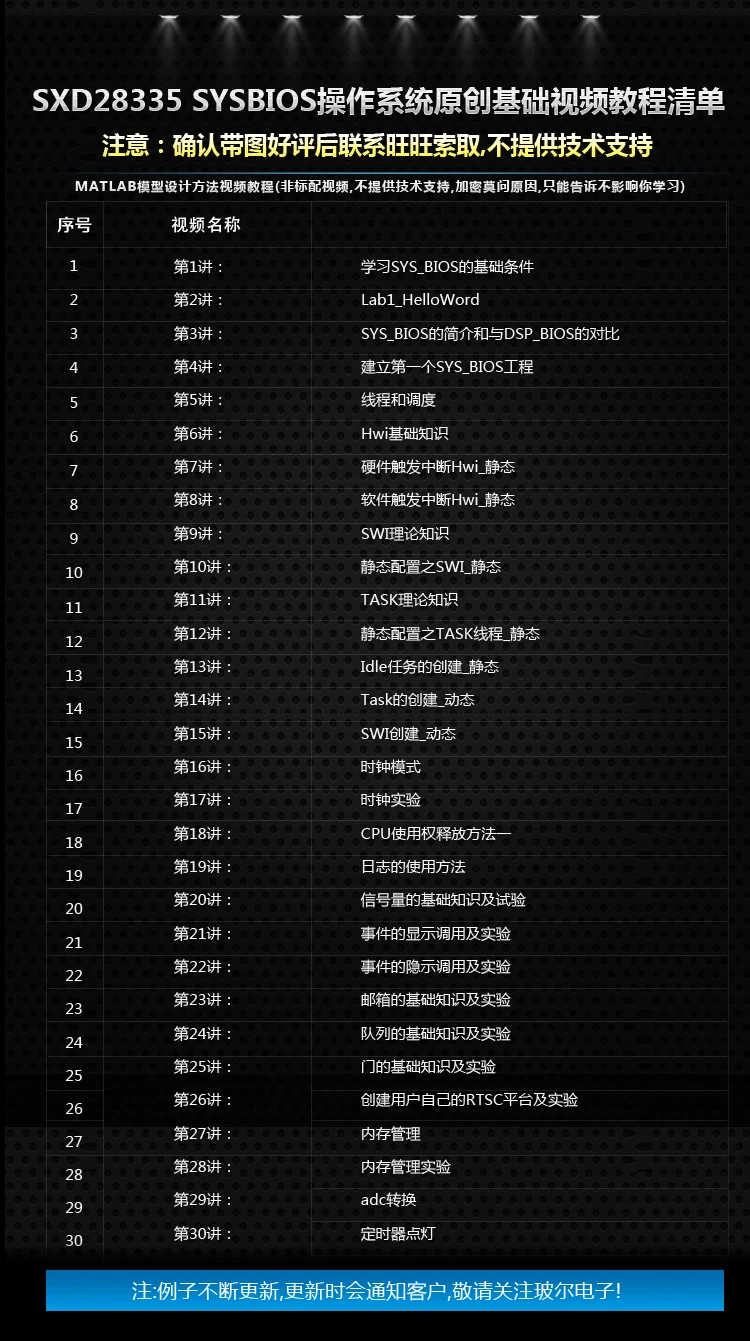 SXD28335 SYSBIOS操作系统原创基础视频教程清单

注意：确认带图好评后联系旺旺索取,不提供技术支持

MATLAB模型设计方法视频教程(非标配视频,不提供技术支持,加密莫问原因,只能告诉不影响你学习)

| 序号 | 视频名称 | |
|---|---|---|
| 1 | 第1讲： | 学习SYS_BIOS的基础条件 |
| 2 | 第2讲： | Lab1_HelloWord |
| 3 | 第3讲： | SYS_BIOS的简介和与DSP_BIOS的对比 |
| 4 | 第4讲： | 建立第一个SYS_BIOS工程 |
| 5 | 第5讲： | 线程和调度 |
| 6 | 第6讲： | Hwi基础知识 |
| 7 | 第7讲： | 硬件触发中断Hwi_静态 |
| 8 | 第8讲： | 软件触发中断Hwi_静态 |
| 9 | 第9讲： | SWI理论知识 |
| 10 | 第10讲： | 静态配置之SWI_静态 |
| 11 | 第11讲： | TASK理论知识 |
| 12 | 第12讲： | 静态配置之TASK线程_静态 |
| 13 | 第13讲： | Idle任务的创建_静态 |
| 14 | 第14讲： | Task的创建_动态 |
| 15 | 第15讲： | SWI创建_动态 |
| 16 | 第16讲： | 时钟模式 |
| 17 | 第17讲： | 时钟实验 |
| 18 | 第18讲： | CPU使用权释放方法一 |
| 19 | 第19讲： | 日志的使用方法 |
| 20 | 第20讲： | 信号量的基础知识及试验 |
| 21 | 第21讲： | 事件的显示调用及实验 |
| 22 | 第22讲： | 事件的隐示调用及实验 |
| 23 | 第23讲： | 邮箱的基础知识及实验 |
| 24 | 第24讲： | 队列的基础知识及实验 |
| 25 | 第25讲： | 门的基础知识及实验 |
| 26 | 第26讲： | 创建用户自己的RTSC平台及实验 |
| 27 | 第27讲： | 内存管理 |
| 28 | 第28讲： | 内存管理实验 |
| 29 | 第29讲： | adc转换 |
| 30 | 第30讲： | 定时器点灯 |

注:例子不断更新,更新时会通知客户,敬请关注玻尔电子!